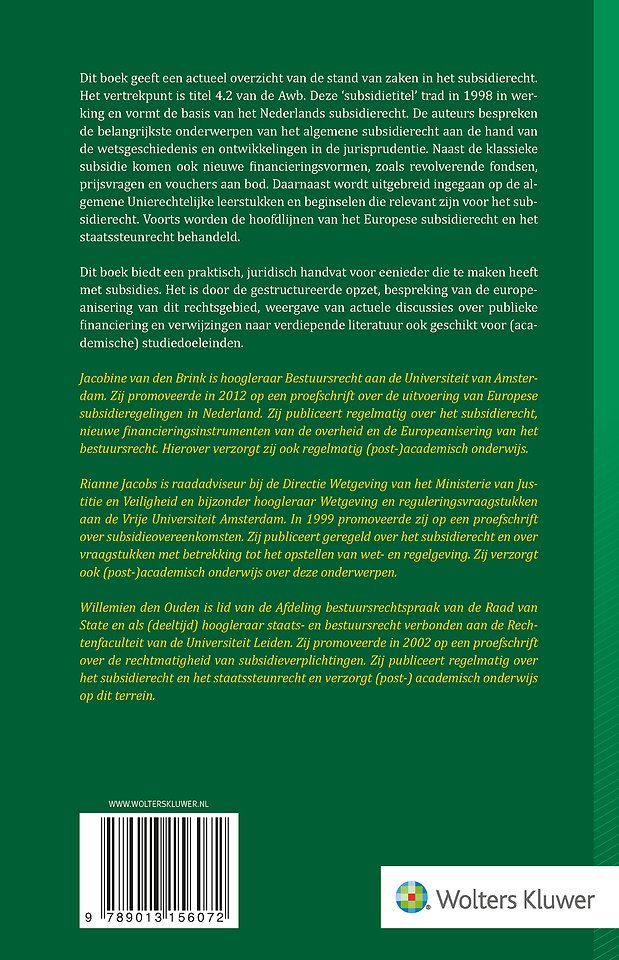 Dit boek geeft een actueel overzicht van de stand van zaken in het subsidierecht. Het vertrekpunt is titel 4.2 van de Awb. Deze 'subsidietitel' trad in 1998 in werking en vormt de basis van het Nederlands subsidierecht. De auteurs bespreken de belangrijkste onderwerpen van het algemene subsidierecht aan de hand van de wetsgeschiedenis en ontwikkelingen in de jurisprudentie. Naast de klassieke subsidie komen ook nieuwe financieringsvormen, zoals revolverende fondsen, prijsvragen en vouchers aan bod. Daarnaast wordt uitgebreid ingegaan op de algemene Unierechtelijke leerstukken en beginselen die relevant zijn voor het subsidierecht. Voorts worden de hoofdlijnen van het Europese subsidierecht en het staatssteunrecht behandeld.

Dit boek biedt een praktisch, juridisch handvat voor eenieder die te maken heeft met subsidies. Het is door de gestructureerde opzet, bespreking van de europeanisering van dit rechtsgebied, weergave van actuele discussies over publieke financiering en verwijzingen naar verdiepende literatuur ook geschikt voor (academische) studiedoeleinden.

Jacobine van den Brink is hoogleraar Bestuursrecht aan de Universiteit van Amsterdam. Zij promoveerde in 2012 op een proefschrift over de uitvoering van Europese subsidieregelingen in Nederland. Zij publiceert regelmatig over het subsidierecht, nieuwe financieringsinstrumenten van de overheid en de Europeanisering van het bestuursrecht. Hierover verzorgt zij ook regelmatig (post-)academisch onderwijs.

Rianne Jacobs is raadadviseur bij de Directie Wetgeving van het Ministerie van Justitie en Veiligheid en bijzonder hoogleraar Wetgeving en reguleringsvraagstukken aan de Vrije Universiteit Amsterdam. In 1999 promoveerde zij op een proefschrift over subsidieovereenkomsten. Zij publiceert geregeld over het subsidierecht en over vraagstukken met betrekking tot het opstellen van wet- en regelgeving. Zij verzorgt ook (post-)academisch onderwijs over deze onderwerpen.

Willemien den Ouden is lid van de Afdeling bestuursrechtspraak van de Raad van State en als (deeltijd) hoogleraar staats- en bestuursrecht verbonden aan de Rechtenfaculteit van de Universiteit Leiden. Zij promoveerde in 2002 op een proefschrift over de rechtmatigheid van subsidieverplichtingen. Zij publiceert regelmatig over het subsidierecht en het staatssteunrecht en verzorgt (post-) academisch onderwijs op dit terrein.

WWW.WOLTERSKLUWER.NL

9 789013 156072

Wolters Kluwer